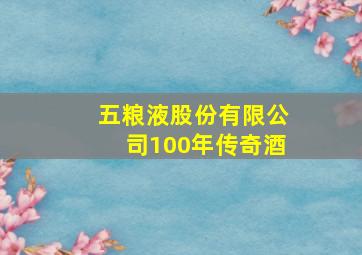 五粮液股份有限公司100年传奇酒